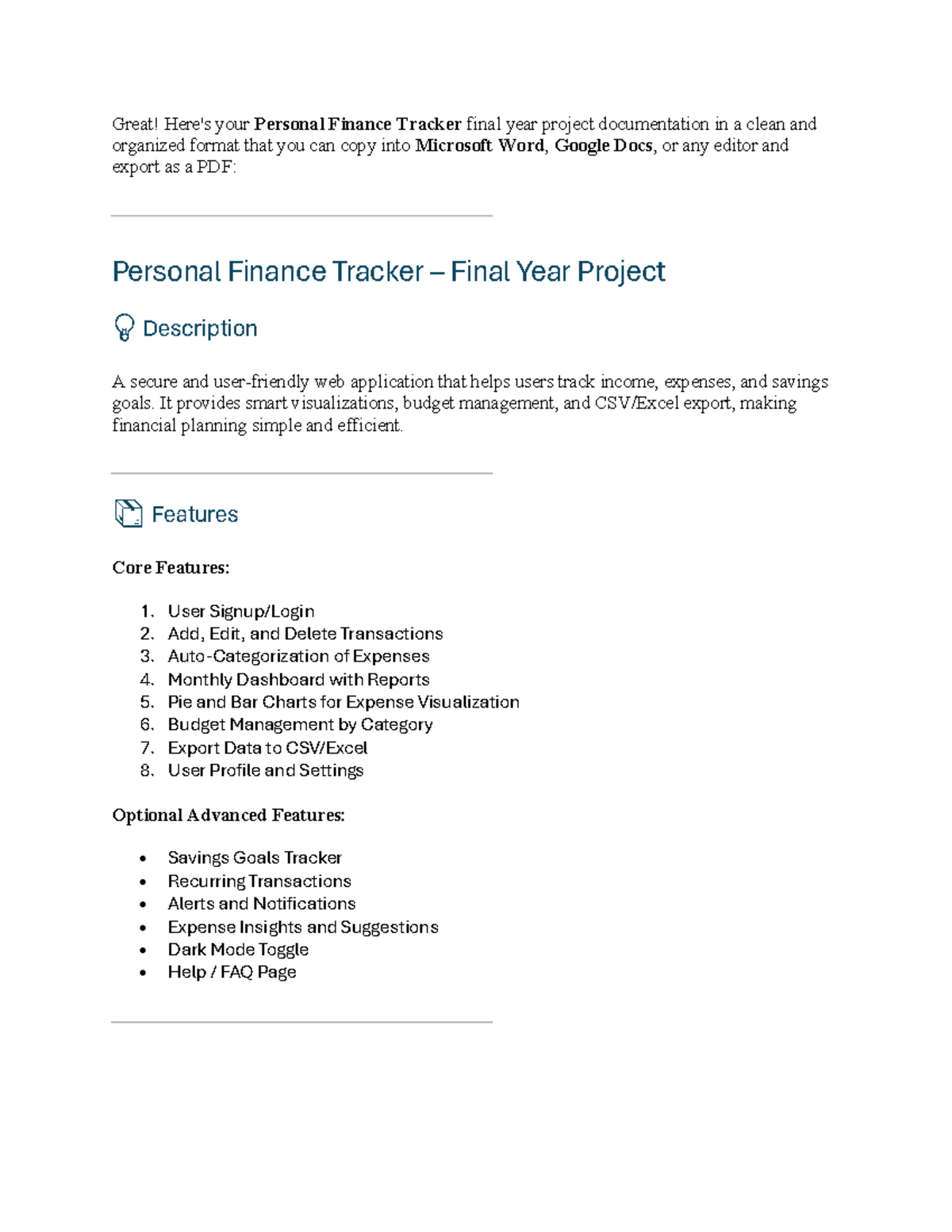 Great! Here's your Personal Finance Tracker final year project documentation in a clean and organized format that you can copy into Microsoft Word, Google Docs, or any editor and export as a PDF:

Personal Finance Tracker – Final Year Project

Description

A secure and user-friendly web application that helps users track income, expenses, and savings goals. It provides smart visualizations, budget management, and CSV/Excel export, making financial planning simple and efficient.

Features

Core Features:

1. User Signup/Login
2. Add, Edit, and Delete Transactions
3. Auto-Categorization of Expenses
4. Monthly Dashboard with Reports
5. Pie and Bar Charts for Expense Visualization
6. Budget Management by Category
7. Export Data to CSV/Excel
8. User Profile and Settings

Optional Advanced Features:

• Savings Goals Tracker
• Recurring Transactions
• Alerts and Notifications
• Expense Insights and Suggestions
• Dark Mode Toggle
• Help / FAQ Page